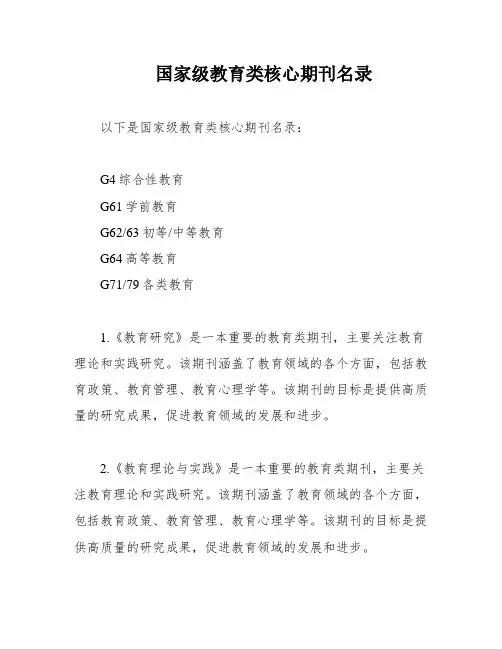 国家级教育类核心期刊名录

以下是国家级教育类核心期刊名录：

G4 综合性教育
G61 学前教育
G62/63 初等/中等教育
G64 高等教育
G71/79 各类教育

1.《教育研究》是一本重要的教育类期刊，主要关注教育理论和实践研究。该期刊涵盖了教育领域的各个方面，包括教育政策、教育管理、教育心理学等。该期刊的目标是提供高质量的研究成果，促进教育领域的发展和进步。

2.《教育理论与实践》是一本重要的教育类期刊，主要关注教育理论和实践研究。该期刊涵盖了教育领域的各个方面，包括教育政策、教育管理、教育心理学等。该期刊的目标是提供高质量的研究成果，促进教育领域的发展和进步。